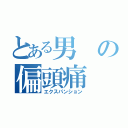 とある男の偏頭痛
エクスパンション